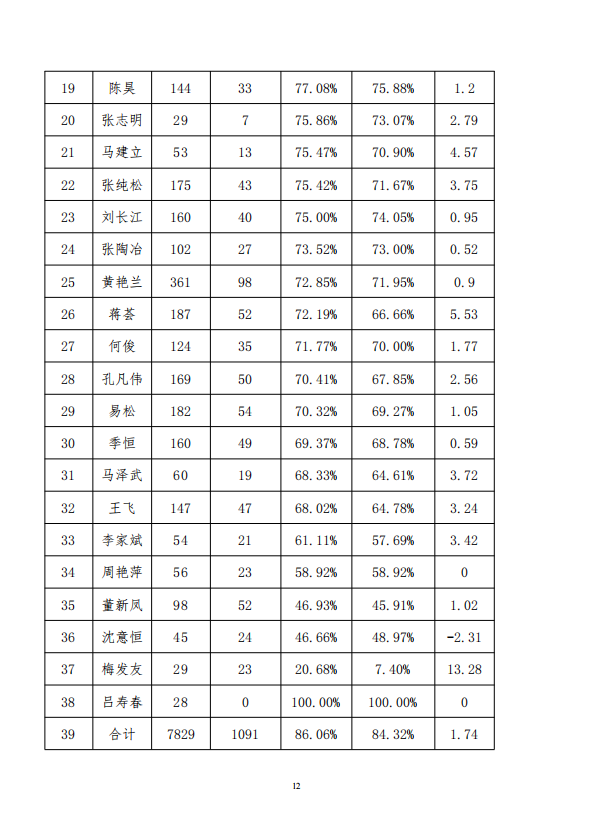 | 19 | 陈昊 | 144 | 33 | 77.08% | 75.88% | 1.2 |
|---|---|---|---|---|---|---|
| 20 | 张志明 | 29 | 7 | 75.86% | 73.07% | 2.79 |
| 21 | 马建立 | 53 | 13 | 75.47% | 70.90% | 4.57 |
| 22 | 张纯松 | 175 | 43 | 75.42% | 71.67% | 3.75 |
| 23 | 刘长江 | 160 | 40 | 75.00% | 74.05% | 0.95 |
| 24 | 张陶冶 | 102 | 27 | 73.52% | 73.00% | 0.52 |
| 25 | 黄艳兰 | 361 | 98 | 72.85% | 71.95% | 0.9 |
| 26 | 蒋荟 | 187 | 52 | 72.19% | 66.66% | 5.53 |
| 27 | 何俊 | 124 | 35 | 71.77% | 70.00% | 1.77 |
| 28 | 孔凡伟 | 169 | 50 | 70.41% | 67.85% | 2.56 |
| 29 | 易松 | 182 | 54 | 70.32% | 69.27% | 1.05 |
| 30 | 季恒 | 160 | 49 | 69.37% | 68.78% | 0.59 |
| 31 | 马泽武 | 60 | 19 | 68.33% | 64.61% | 3.72 |
| 32 | 王飞 | 147 | 47 | 68.02% | 64.78% | 3.24 |
| 33 | 李家斌 | 54 | 21 | 61.11% | 57.69% | 3.42 |
| 34 | 周艳萍 | 56 | 23 | 58.92% | 58.92% | 0 |
| 35 | 董新凤 | 98 | 52 | 46.93% | 45.91% | 1.02 |
| 36 | 沈意恒 | 45 | 24 | 46.66% | 48.97% | -2.31 |
| 37 | 梅发友 | 29 | 23 | 20.68% | 7.40% | 13.28 |
| 38 | 吕寿春 | 28 | 0 | 100.00% | 100.00% | 0 |
| 39 | 合计 | 7829 | 1091 | 86.06% | 84.32% | 1.74 |

12